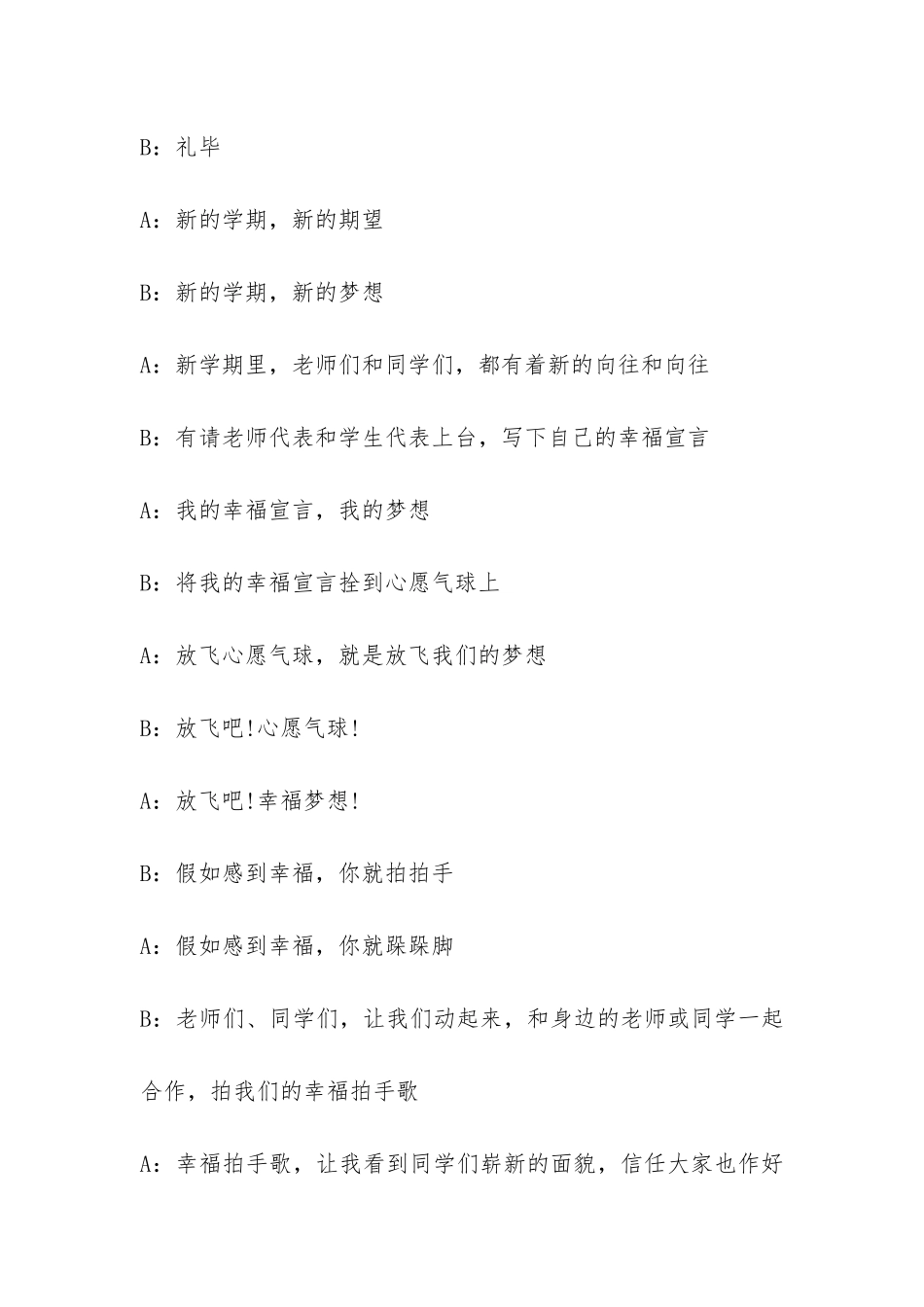 B：礼毕

A：新的学期，新的期望

B：新的学期，新的梦想

A：新学期里，老师们和同学们，都有着新的向往和向往

B：有请老师代表和学生代表上台，写下自己的幸福宣言

A：我的幸福宣言，我的梦想

B：将我的幸福宣言拴到心愿气球上

A：放飞心愿气球，就是放飞我们的梦想

B：放飞吧!心愿气球!

A：放飞吧!幸福梦想!

B：假如感到幸福，你就拍拍手

A：假如感到幸福，你就跺跺脚

B：老师们、同学们，让我们动起来，和身边的老师或同学一起合作，拍我们的幸福拍手歌

A：幸福拍手歌，让我看到同学们崭新的面貌，信任大家也作好